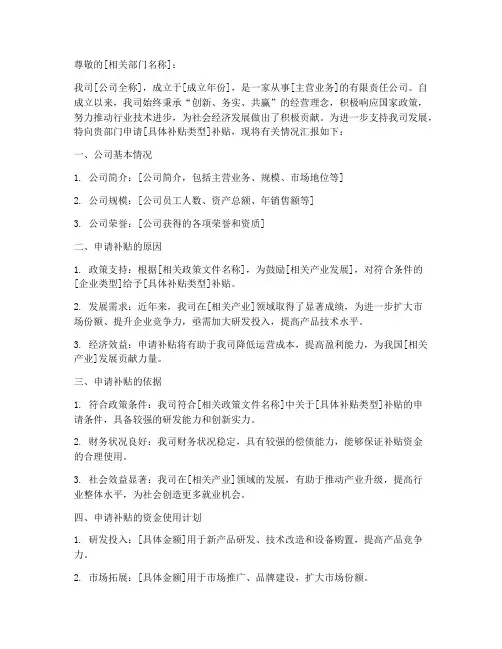 尊敬的[相关部门名称]：

我司[公司全称]，成立于[成立年份]，是一家从事[主营业务]的有限责任公司。自成立以来，我司始终秉承“创新、务实、共赢”的经营理念，积极响应国家政策，努力推动行业技术进步，为社会经济发展做出了积极贡献。为进一步支持我司发展，特向贵部门申请[具体补贴类型]补贴，现将有关情况汇报如下：

一、公司基本情况

1. 公司简介：[公司简介，包括主营业务、规模、市场地位等]

2. 公司规模：[公司员工人数、资产总额、年销售额等]

3. 公司荣誉：[公司获得的各项荣誉和资质]

二、申请补贴的原因

1. 政策支持：根据[相关政策文件名称]，为鼓励[相关产业发展]，对符合条件的[企业类型]给予[具体补贴类型]补贴。

2. 发展需求：近年来，我司在[相关产业]领域取得了显著成绩，为进一步扩大市场份额、提升企业竞争力，亟需加大研发投入，提高产品技术水平。

3. 经济效益：申请补贴将有助于我司降低运营成本，提高盈利能力，为我国[相关产业]发展贡献力量。

三、申请补贴的依据

1. 符合政策条件：我司符合[相关政策文件名称]中关于[具体补贴类型]补贴的申请条件，具备较强的研发能力和创新实力。

2. 财务状况良好：我司财务状况稳定，具有较强的偿债能力，能够保证补贴资金的合理使用。

3. 社会效益显著：我司在[相关产业]领域的发展，有助于推动产业升级，提高行业整体水平，为社会创造更多就业机会。

四、申请补贴的资金使用计划

1. 研发投入：[具体金额]用于新产品研发、技术改造和设备购置，提高产品竞争力。

2. 市场拓展：[具体金额]用于市场推广、品牌建设，扩大市场份额。